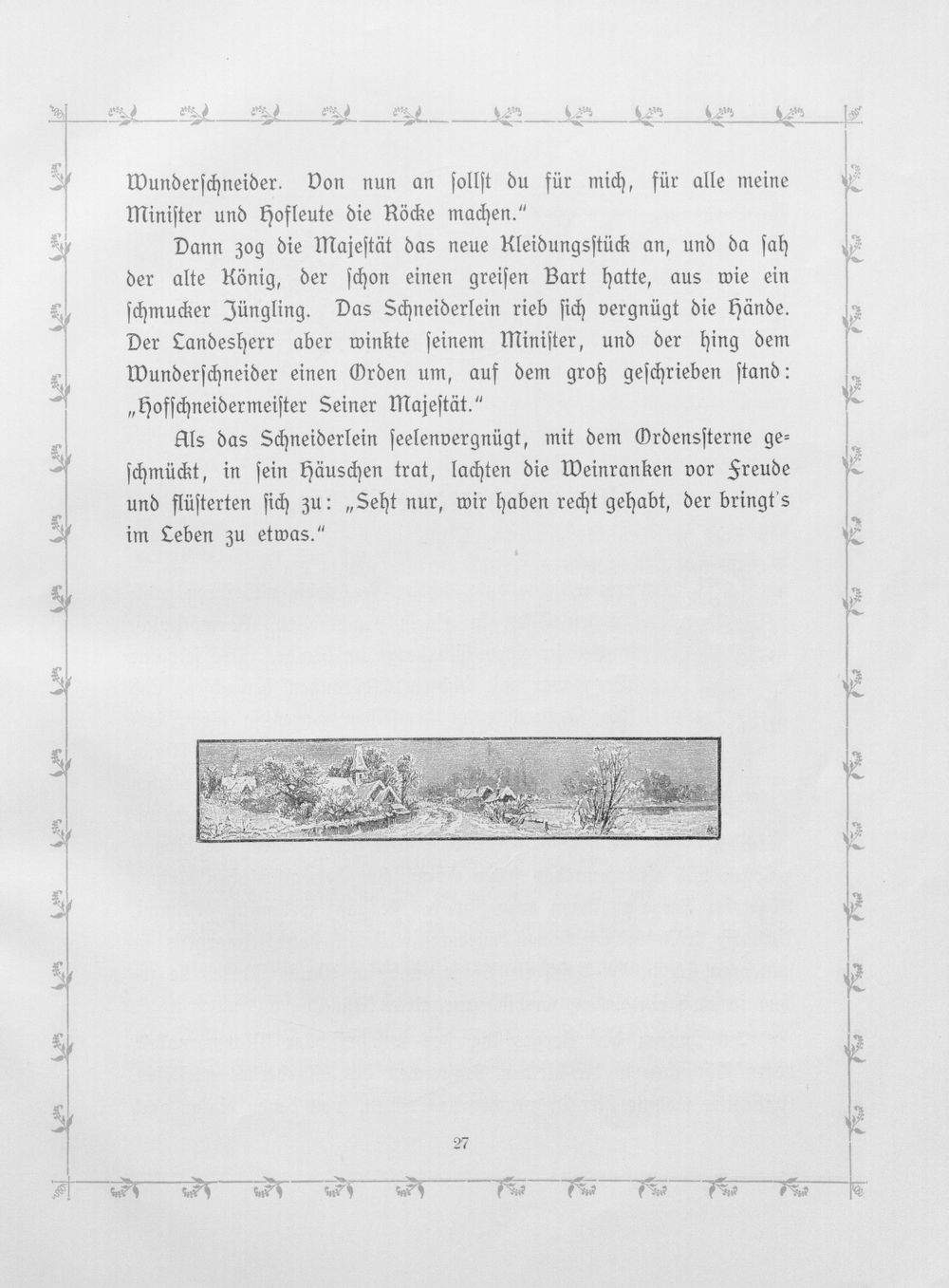 Wunderschneider. Von nun an sollst du für mich, für alle meine Minister und Hofleute die Röcke machen."

Dann zog die Majestät das neue Kleidungsstück an, und da sah der alte König, der schon einen greisen Bart hatte, aus wie ein schmucker Jüngling. Das Schneiderlein rieb sich vergnügt die Hände. Der Landesherr aber winkte seinem Minister, und der hing dem Wunderschneider einen Orden um, auf dem groß geschrieben stand: „Hofschneidermeister Seiner Majestät."

Als das Schneiderlein seelenvergnügt, mit dem Ordenssterne geschmückt, in sein Häuschen trat, lachten die Weinranken vor Freude und flüsterten sich zu: „Seht nur, wir haben recht gehabt, der bringt's im Leben zu etwas."

27